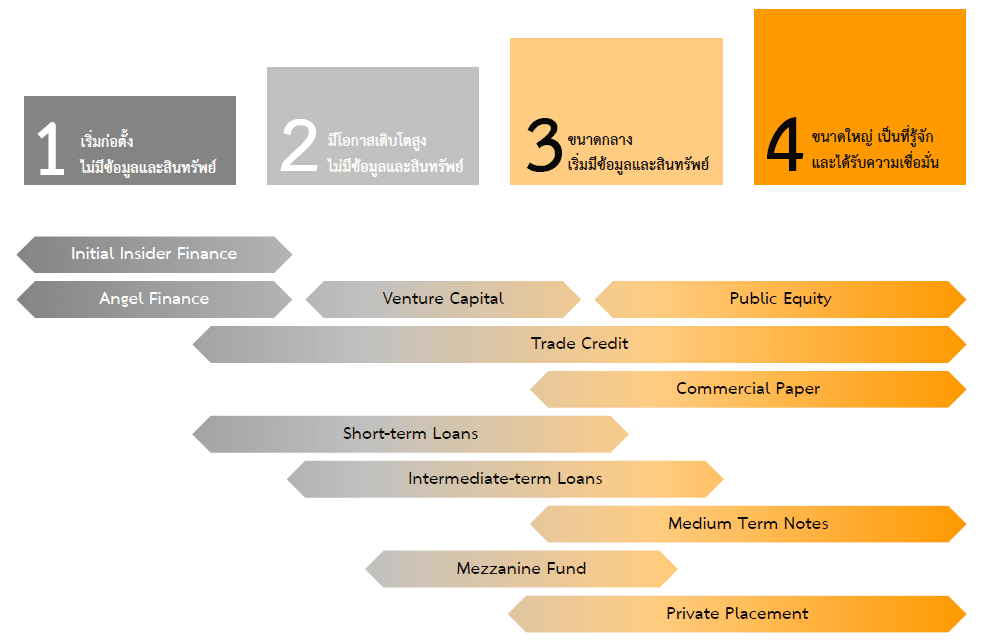 1 เริ่มก่อตั้ง
ไม่มีข้อมูลและสินทรัพย์

2 มีโอกาสเติบโตสูง
ไม่มีข้อมูลและสินทรัพย์

3 ขนาดกลาง
เริ่มมีข้อมูลและสินทรัพย์

4 ขนาดใหญ่ เป็นที่รู้จัก
และได้รับความเชื่อมั่น

Initial Insider Finance

Angel Finance

Venture Capital

Public Equity

Trade Credit

Commercial Paper

Short-term Loans

Intermediate-term Loans

Medium Term Notes

Mezzanine Fund

Private Placement